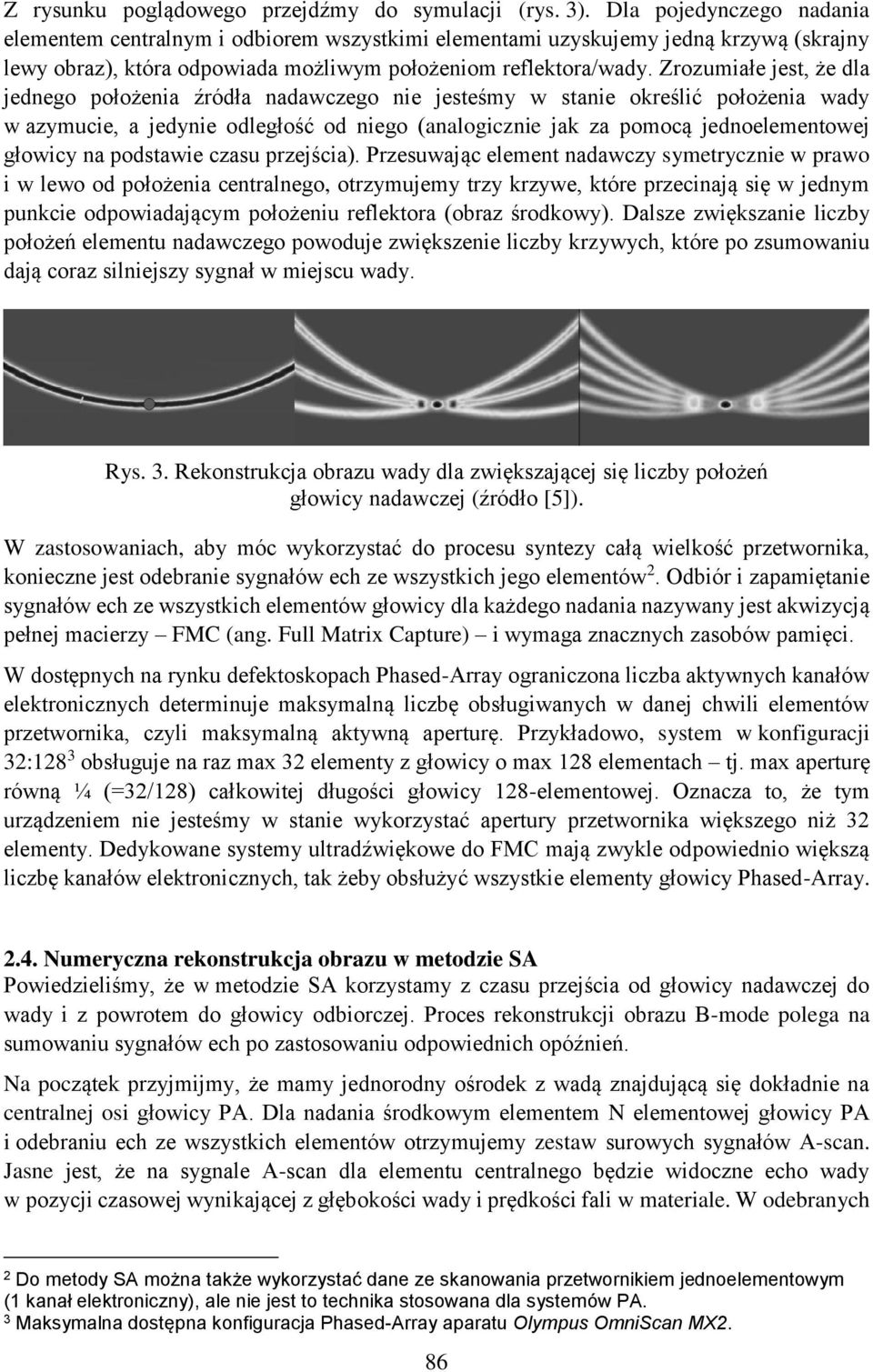 Z rysunku poglądowego przejdźmy do symulacji (rys. 3). Dla pojedynczego nadania elementem centralnym i odbiorem wszystkimi elementami uzyskujemy jedną krzywą (skrajny lewy obraz), która odpowiada możliwym położeniom reflektora/wady. Zrozumiałe jest, że dla jednego położenia źródła nadawczego nie jesteśmy w stanie określić położenia wady w azymucie, a jedynie odległość od niego (analogicznie jak za pomocą jednoelementowej głowicy na podstawie czasu przejścia). Przesuwając element nadawczy symetrycznie w prawo i w lewo od położenia centralnego, otrzymujemy trzy krzywe, które przecinają się w jednym punkcie odpowiadającym położeniu reflektora (obraz środkowy). Dalsze zwiększanie liczby położeń elementu nadawczego powoduje zwiększenie liczby krzywych, które po zsumowaniu dają coraz silniejszy sygnał w miejscu wady.

Rys. 3. Rekonstrukcja obrazu wady dla zwiększającej się liczby położeń głowicy nadawczej (źródło [5]).

W zastosowaniach, aby móc wykorzystać do procesu syntezy całą wielkość przetwornika, konieczne jest odebranie sygnałów ech ze wszystkich jego elementów$^2$. Odbiór i zapamiętanie sygnałów ech ze wszystkich elementów głowicy dla każdego nadania nazywany jest akwizycją pełnej macierzy – FMC (ang. Full Matrix Capture) – i wymaga znacznych zasobów pamięci.

W dostępnych na rynku defektoskopach Phased-Array ograniczona liczba aktywnych kanałów elektronicznych determinuje maksymalną liczbę obsługiwanych w danej chwili elementów przetwornika, czyli maksymalną aktywną aperturę. Przykładowo, system w konfiguracji 32:128$^3$ obsługuje na raz max 32 elementy z głowicy o max 128 elementach – tj. max aperturę równą ¼ (=32/128) całkowitej długości głowicy 128-elementowej. Oznacza to, że tym urządzeniem nie jesteśmy w stanie wykorzystać apertury przetwornika większego niż 32 elementy. Dedykowane systemy ultradźwiękowe do FMC mają zwykle odpowiednio większą liczbę kanałów elektronicznych, tak żeby obsłużyć wszystkie elementy głowicy Phased-Array.

2.4. Numeryczna rekonstrukcja obrazu w metodzie SA
Powiedzieliśmy, że w metodzie SA korzystamy z czasu przejścia od głowicy nadawczej do wady i z powrotem do głowicy odbiorczej. Proces rekonstrukcji obrazu B-mode polega na sumowaniu sygnałów ech po zastosowaniu odpowiednich opóźnień.

Na początek przyjmijmy, że mamy jednorodny ośrodek z wadą znajdującą się dokładnie na centralnej osi głowicy PA. Dla nadania środkowym elementem N elementowej głowicy PA i odebraniu ech ze wszystkich elementów otrzymujemy zestaw surowych sygnałów A-scan. Jasne jest, że na sygnale A-scan dla elementu centralnego będzie widoczne echo wady w pozycji czasowej wynikającej z głębokości wady i prędkości fali w materiale. W odebranych

$^2$ Do metody SA można także wykorzystać dane ze skanowania przetwornikiem jednoelementowym (1 kanał elektroniczny), ale nie jest to technika stosowana dla systemów PA.
$^3$ Maksymalna dostępna konfiguracja Phased-Array aparatu Olympus OmniScan MX2.

86